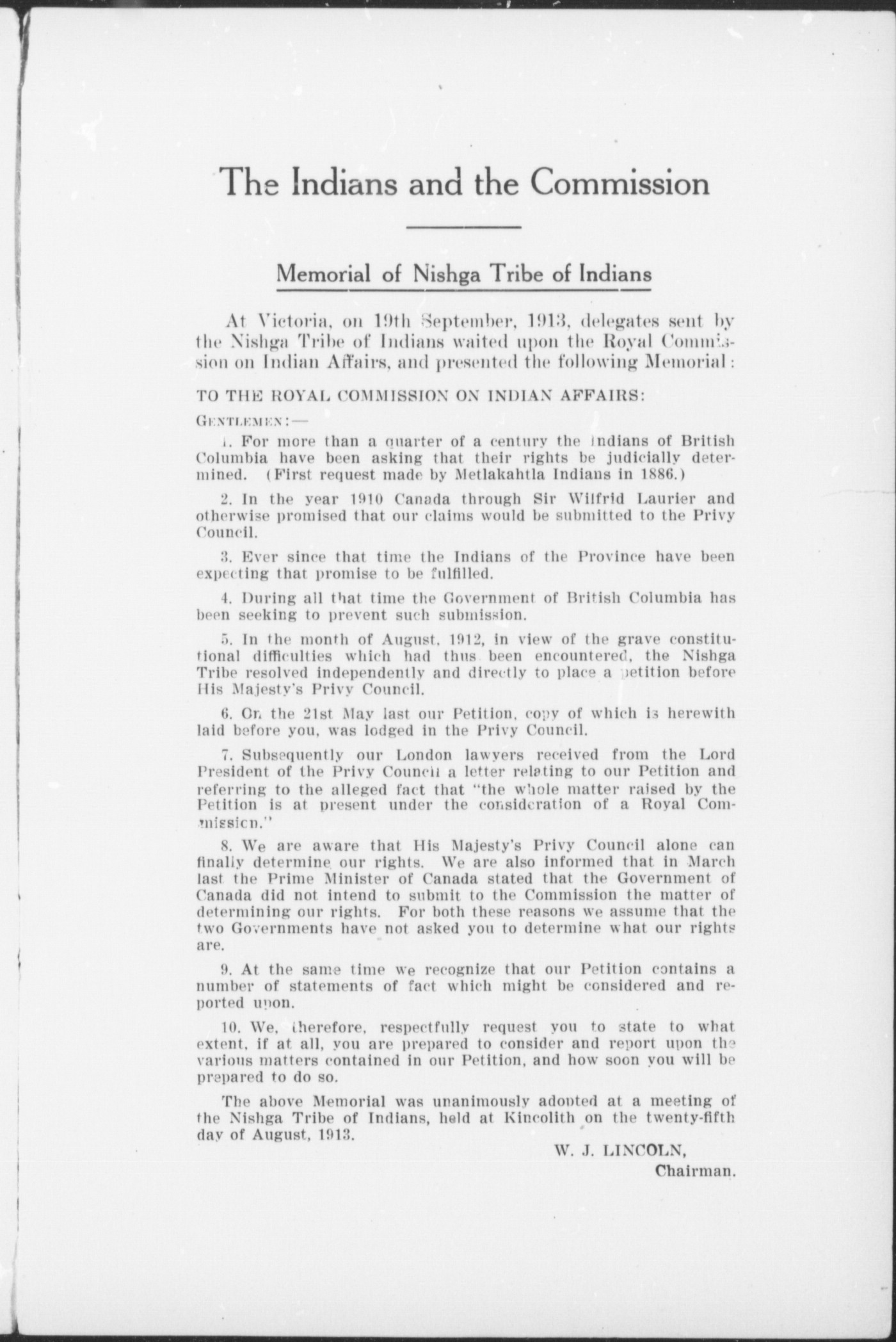 The Indians and the Commission

Memorial of Nishga Tribe of Indians

At Victoria, on 19th September, 1913, delegates sent by the Nishga Tribe of Indians waited upon the Royal Commission on Indian Affairs, and presented the following Memorial:

TO THE ROYAL COMMISSION ON INDIAN AFFAIRS:

GENTLEMEN:—

1. For more than a quarter of a century the Indians of British Columbia have been asking that their rights be judicially determined. (First request made by Metlakahtla Indians in 1886.)

2. In the year 1910 Canada through Sir Wilfrid Laurier and otherwise promised that our claims would be submitted to the Privy Council.

3. Ever since that time the Indians of the Province have been expecting that promise to be fulfilled.

4. During all that time the Government of British Columbia has been seeking to prevent such submission.

5. In the month of August, 1912, in view of the grave constitutional difficulties which had thus been encountered, the Nishga Tribe resolved independently and directly to place a petition before His Majesty's Privy Council.

6. On the 21st May last our Petition, copy of which is herewith laid before you, was lodged in the Privy Council.

7. Subsequently our London lawyers received from the Lord President of the Privy Council a letter relating to our Petition and referring to the alleged fact that "the whole matter raised by the Petition is at present under the consideration of a Royal Commission."

8. We are aware that His Majesty's Privy Council alone can finally determine our rights. We are also informed that in March last the Prime Minister of Canada stated that the Government of Canada did not intend to submit to the Commission the matter of determining our rights. For both these reasons we assume that the two Governments have not asked you to determine what our rights are.

9. At the same time we recognize that our Petition contains a number of statements of fact which might be considered and reported upon.

10. We, therefore, respectfully request you to state to what extent, if at all, you are prepared to consider and report upon the various matters contained in our Petition, and how soon you will be prepared to do so.

The above Memorial was unanimously adopted at a meeting of the Nishga Tribe of Indians, held at Kincolith on the twenty-fifth day of August, 1913.

W. J. LINCOLN,
Chairman.